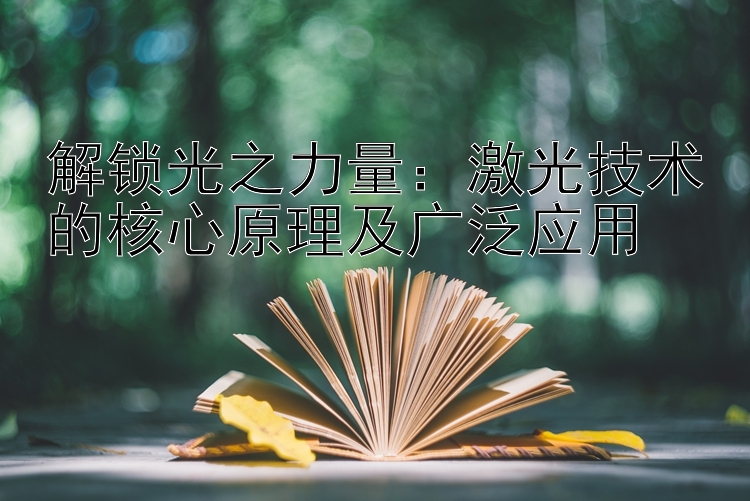 解锁光之力量：激光技术的核心原理及广泛应用